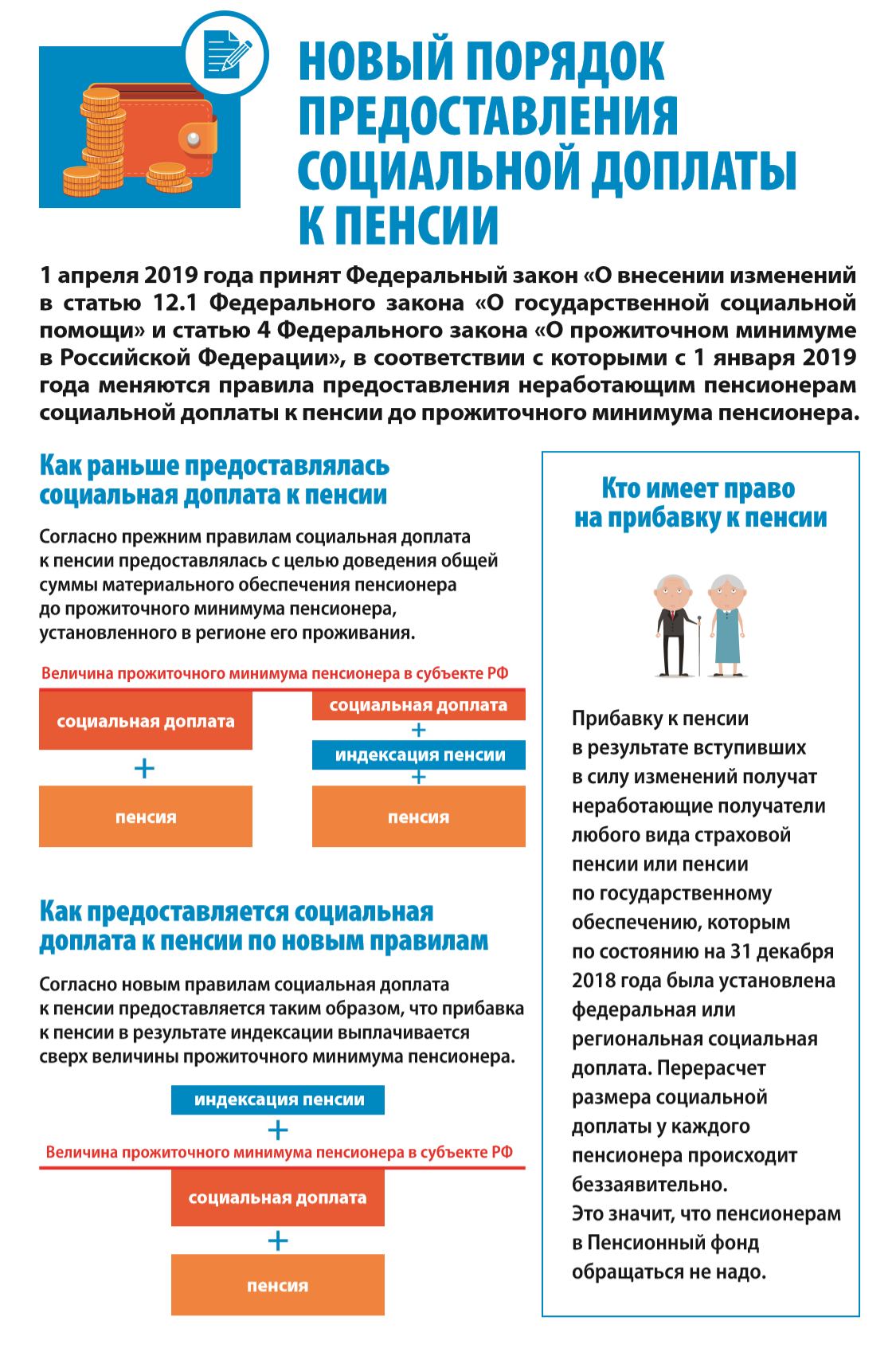 НОВЫЙ ПОРЯДОК ПРЕДОСТАВЛЕНИЯ СОЦИАЛЬНОЙ ДОПЛАТЫ К ПЕНСИИ

1 апреля 2019 года принят Федеральный закон «О внесении изменений в статью 12.1 Федерального закона «О государственной социальной помощи» и статью 4 Федерального закона «О прожиточном минимуме в Российской Федерации», в соответствии с которыми с 1 января 2019 года меняются правила предоставления неработающим пенсионерам социальной доплаты к пенсии до прожиточного минимума пенсионера.

Как раньше предоставлялась социальная доплата к пенсии

Согласно прежним правилам социальная доплата к пенсии предоставлялась с целью доведения общей суммы материального обеспечения пенсионера до прожиточного минимума пенсионера, установленного в регионе его проживания.

Величина прожиточного минимума пенсионера в субъекте РФ

социальная доплата
+
пенсия

социальная доплата
+
индексация пенсии
+
пенсия

Как предоставляется социальная доплата к пенсии по новым правилам

Согласно новым правилам социальная доплата к пенсии предоставляется таким образом, что прибавка к пенсии в результате индексации выплачивается сверх величины прожиточного минимума пенсионера.

индексация пенсии
+
Величина прожиточного минимума пенсионера в субъекте РФ
социальная доплата
+
пенсия

Кто имеет право на прибавку к пенсии

Прибавку к пенсии в результате вступивших в силу изменений получат неработающие получатели любого вида страховой пенсии или пенсии по государственному обеспечению, которым по состоянию на 31 декабря 2018 года была установлена федеральная или региональная социальная доплата. Перерасчет размера социальной доплаты у каждого пенсионера происходит беззаявительно.
Это значит, что пенсионерам в Пенсионный фонд обращаться не надо.